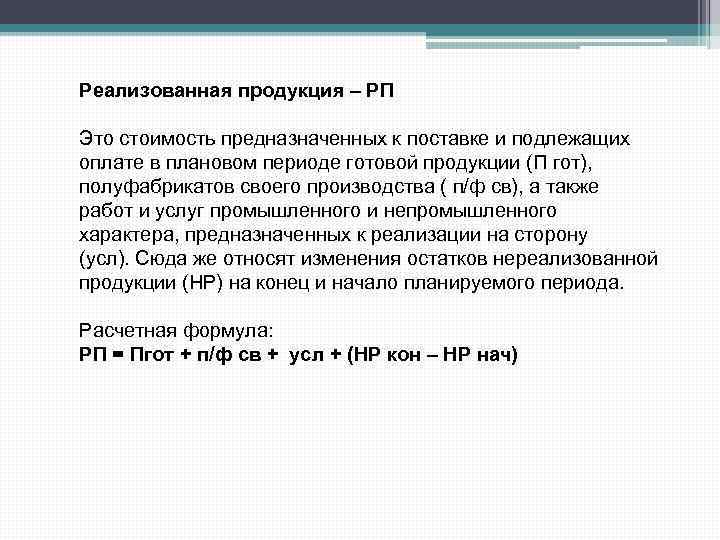 Реализованная продукция – РП

Это стоимость предназначенных к поставке и подлежащих оплате в плановом периоде готовой продукции (П гот), полуфабрикатов своего производства ( п/ф св), а также работ и услуг промышленного и непромышленного характера, предназначенных к реализации на сторону (усл). Сюда же относят изменения остатков нереализованной продукции (НР) на конец и начало планируемого периода.

Расчетная формула:
РП = Пгот + п/ф св + усл + (НР кон – НР нач)